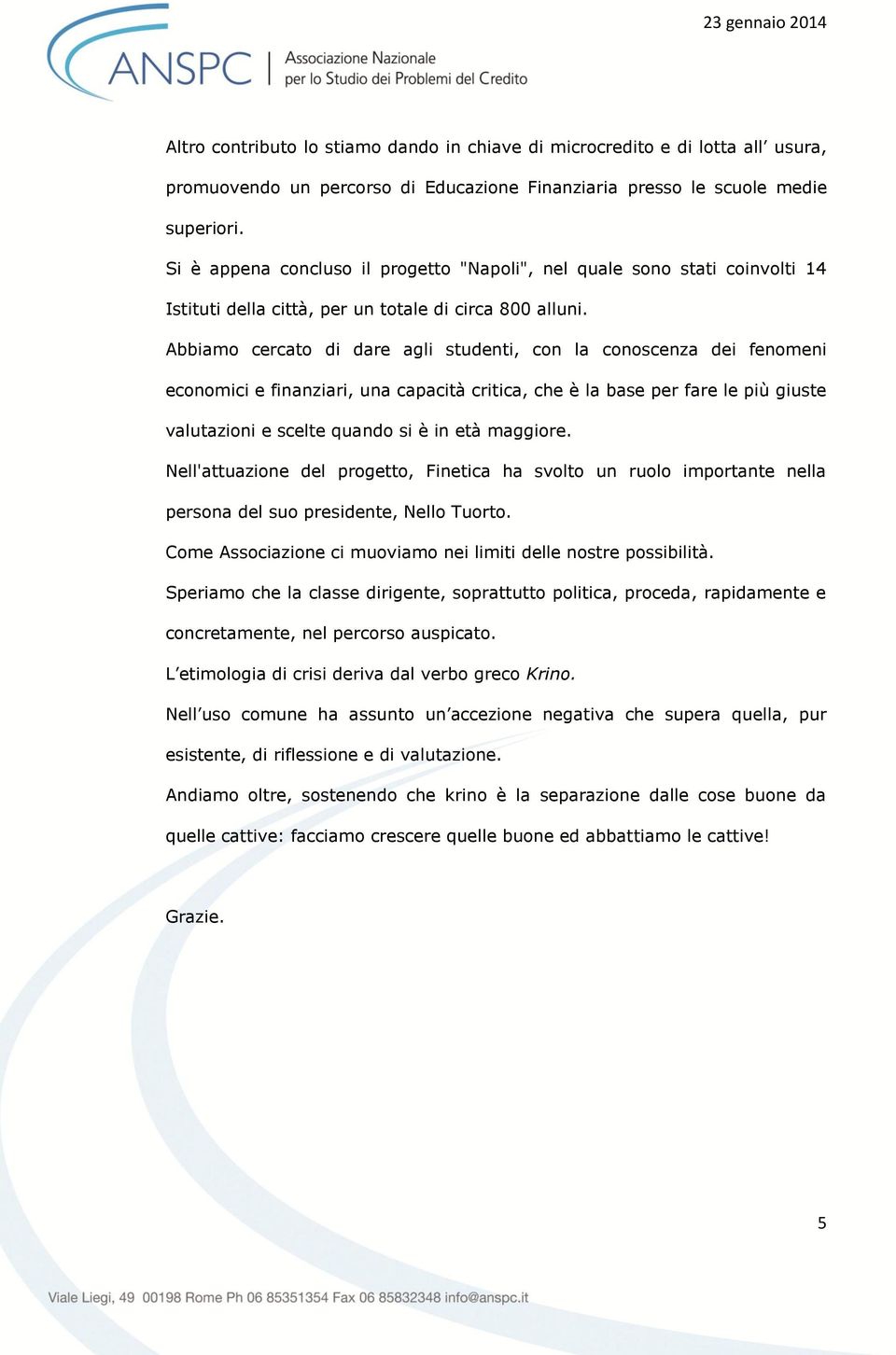 23 gennaio 2014

ANSPC | Associazione Nazionale per lo Studio dei Problemi del Credito

Altro contributo lo stiamo dando in chiave di microcredito e di lotta all’ usura, promuovendo un percorso di Educazione Finanziaria presso le scuole medie superiori.

Si è appena concluso il progetto "Napoli", nel quale sono stati coinvolti 14 Istituti della città, per un totale di circa 800 alluni.

Abbiamo cercato di dare agli studenti, con la conoscenza dei fenomeni economici e finanziari, una capacità critica, che è la base per fare le più giuste valutazioni e scelte quando si è in età maggiore.

Nell'attuazione del progetto, Finetica ha svolto un ruolo importante nella persona del suo presidente, Nello Tuorto.

Come Associazione ci muoviamo nei limiti delle nostre possibilità.

Speriamo che la classe dirigente, soprattutto politica, proceda, rapidamente e concretamente, nel percorso auspicato.

L’etimologia di crisi deriva dal verbo greco Krino.

Nell’uso comune ha assunto un’accezione negativa che supera quella, pur esistente, di riflessione e di valutazione.

Andiamo oltre, sostenendo che krino è la separazione dalle cose buone da quelle cattive: facciamo crescere quelle buone ed abbattiamo le cattive!

Grazie.

5

Viale Liegi, 49 00198 Rome Ph 06 85351354 Fax 06 85832348 info@anspc.it